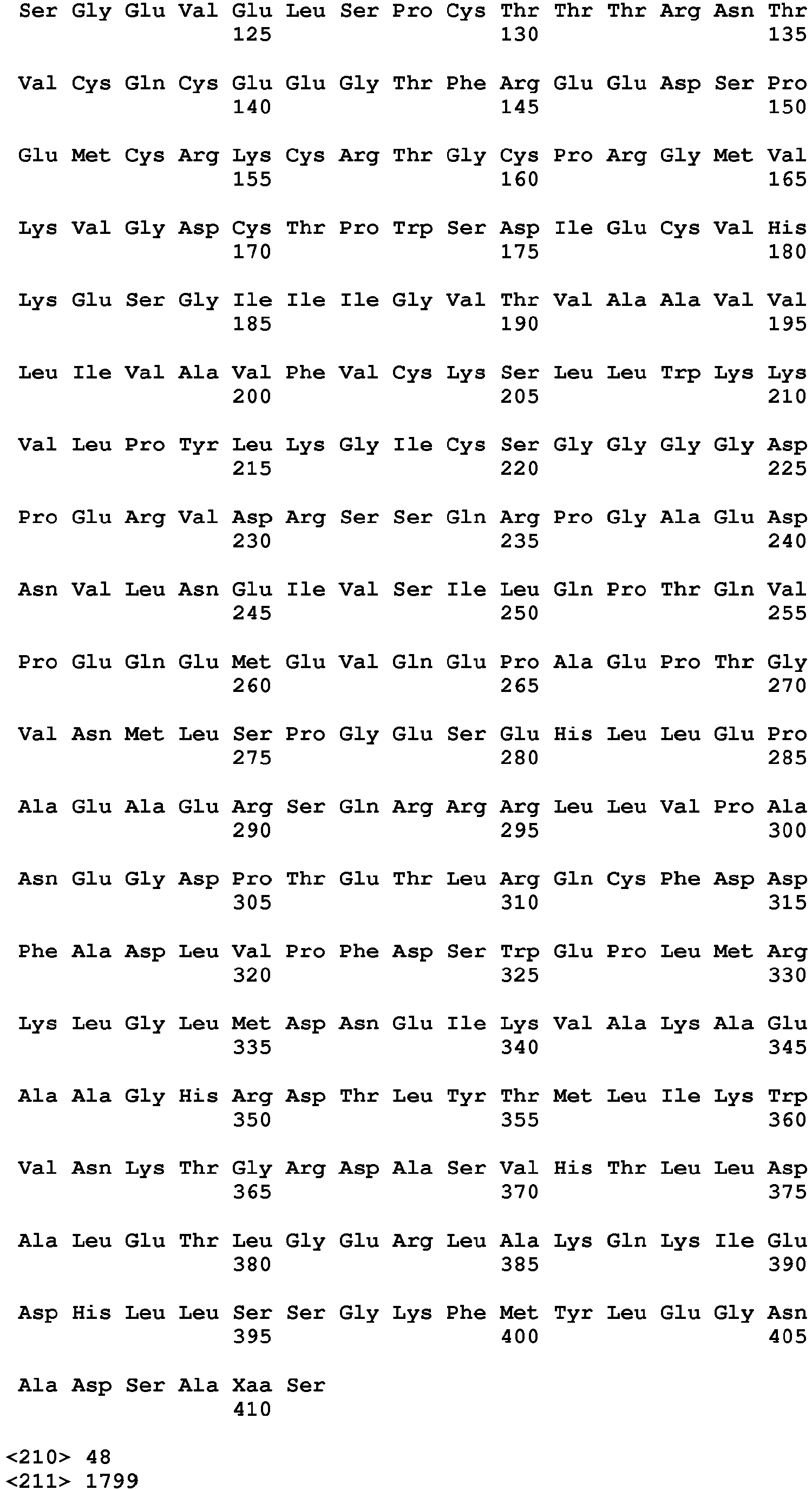 Ser Gly Glu Val Glu Leu Ser Pro Cys Thr Thr Thr Arg Asn Thr
125 130 135

Val Cys Gln Cys Glu Glu Gly Thr Phe Arg Glu Glu Asp Ser Pro
140 145 150

Glu Met Cys Arg Lys Cys Arg Thr Gly Cys Pro Arg Gly Met Val
155 160 165

Lys Val Gly Asp Cys Thr Pro Trp Ser Asp Ile Glu Cys Val His
170 175 180

Lys Glu Ser Gly Ile Ile Ile Gly Val Thr Val Ala Ala Val Val
185 190 195

Leu Ile Val Ala Val Phe Val Cys Lys Ser Leu Leu Trp Lys Lys
200 205 210

Val Leu Pro Tyr Leu Lys Gly Ile Cys Ser Gly Gly Gly Gly Asp
215 220 225

Pro Glu Arg Val Asp Arg Ser Ser Gln Arg Pro Gly Ala Glu Asp
230 235 240

Asn Val Leu Asn Glu Ile Val Ser Ile Leu Gln Pro Thr Gln Val
245 250 255

Pro Glu Gln Glu Met Glu Val Gln Glu Pro Ala Glu Pro Thr Gly
260 265 270

Val Asn Met Leu Ser Pro Gly Glu Ser Glu His Leu Leu Glu Pro
275 280 285

Ala Glu Ala Glu Arg Ser Gln Arg Arg Arg Leu Leu Val Pro Ala
290 295 300

Asn Glu Gly Asp Pro Thr Glu Thr Leu Arg Gln Cys Phe Asp Asp
305 310 315

Phe Ala Asp Leu Val Pro Phe Asp Ser Trp Glu Pro Leu Met Arg
320 325 330

Lys Leu Gly Leu Met Asp Asn Glu Ile Lys Val Ala Lys Ala Glu
335 340 345

Ala Ala Gly His Arg Asp Thr Leu Tyr Thr Met Leu Ile Lys Trp
350 355 360

Val Asn Lys Thr Gly Arg Asp Ala Ser Val His Thr Leu Leu Asp
365 370 375

Ala Leu Glu Thr Leu Gly Glu Arg Leu Ala Lys Gln Lys Ile Glu
380 385 390

Asp His Leu Leu Ser Ser Gly Lys Phe Met Tyr Leu Glu Gly Asn
395 400 405

Ala Asp Ser Ala Xaa Ser
410

<210> 48
<211> 1799